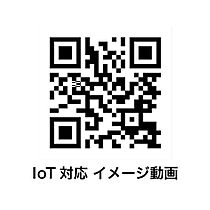 IoT 対応 イメージ動画